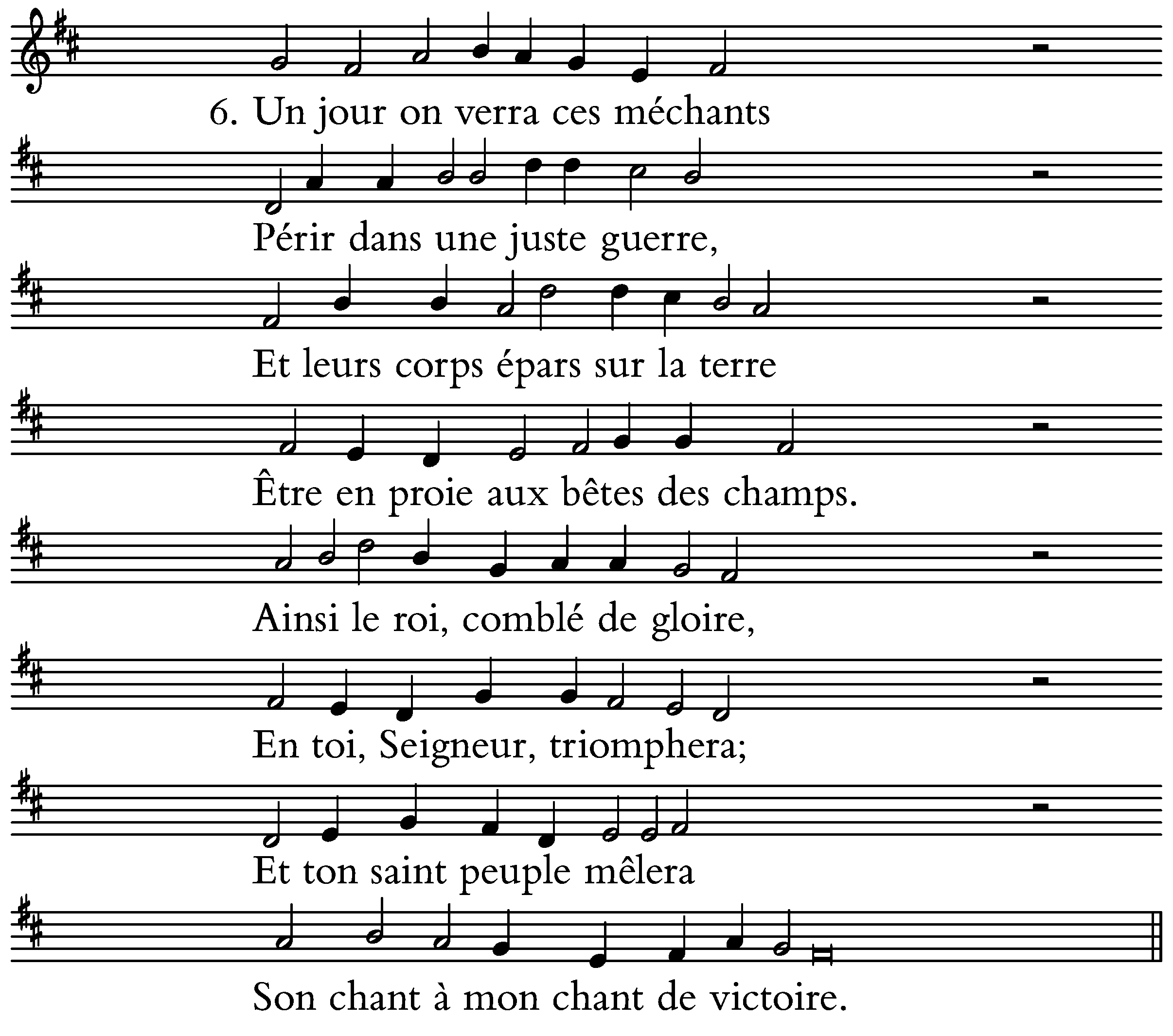 6. Un jour on verra ces méchants

Périr dans une juste guerre,

Et leurs corps épars sur la terre

Être en proie aux bêtes des champs.

Ainsi le roi, comblé de gloire,

En toi, Seigneur, triomphera;

Et ton saint peuple mêlera

Son chant à mon chant de victoire.